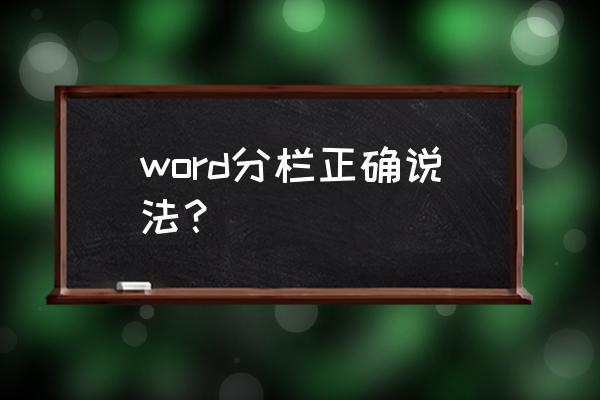 word分栏正确说法？